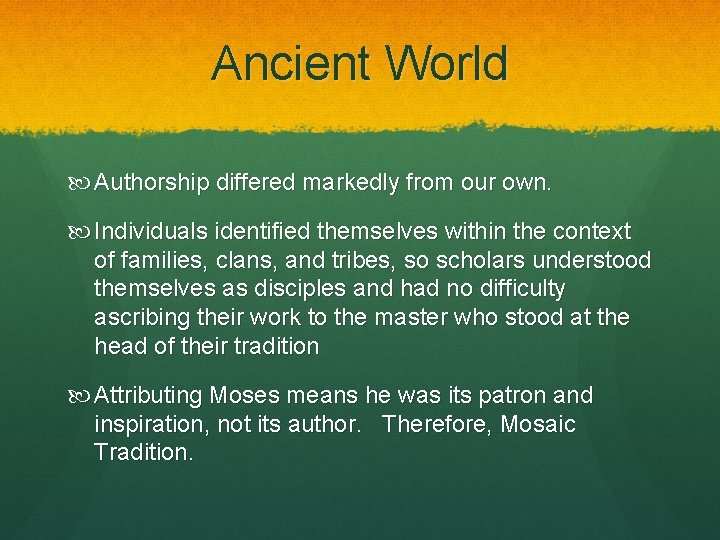 Ancient World

Authorship differed markedly from our own.

Individuals identified themselves within the context of families, clans, and tribes, so scholars understood themselves as disciples and had no difficulty ascribing their work to the master who stood at the head of their tradition

Attributing Moses means he was its patron and inspiration, not its author. Therefore, Mosaic Tradition.